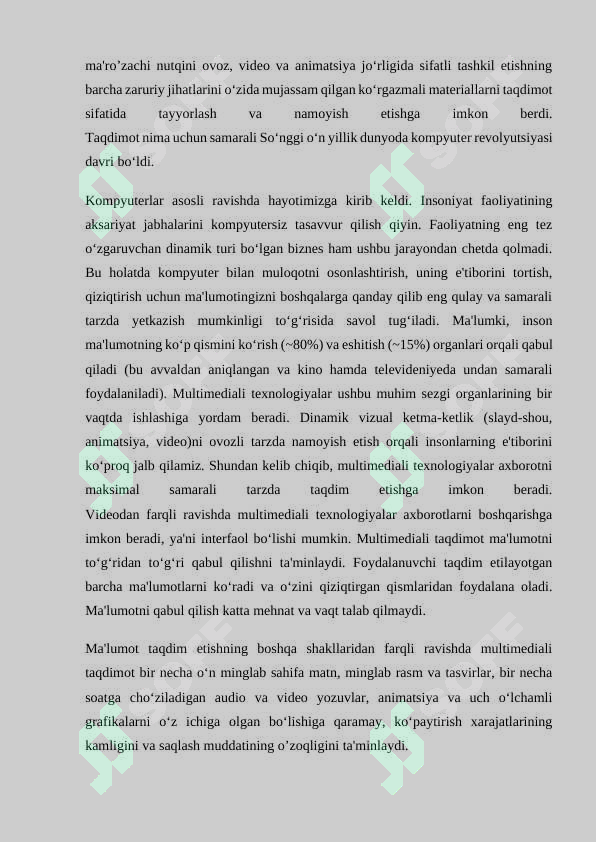 ma'ro’zachi nutqini ovoz, video va animatsiya jo‘rligida sifatli tashkil etishning barcha zaruriy jihatlarini o‘zida mujassam qilgan ko‘rgazmali materiallarni taqdimot sifatida tayyorlash va namoyish etishga imkon berdi. Taqdimot nima uchun samarali So‘nggi o‘n yillik dunyoda kompyuter revolyutsiyasi davri bo‘ldi.

Kompyuterlar asosli ravishda hayotimizga kirib keldi. Insoniyat faoliyatining aksariyat jabhalarini kompyutersiz tasavvur qilish qiyin. Faoliyatning eng tez o‘zgaruvchan dinamik turi bo‘lgan biznes ham ushbu jarayondan chetda qolmadi. Bu holatda kompyuter bilan muloqotni osonlashtirish, uning e'tiborini tortish, qiziqtirish uchun ma'lumotingizni boshqalarga qanday qilib eng qulay va samarali tarzda yetkazish mumkinligi to‘g‘risida savol tug‘iladi. Ma'lumki, inson ma'lumotning ko‘p qismini ko‘rish (~80%) va eshitish (~15%) organlari orqali qabul qiladi (bu avvaldan aniqlangan va kino hamda televideniyeda undan samarali foydalaniladi). Multimediali texnologiyalar ushbu muhim sezgi organlarining bir vaqtda ishlashiga yordam beradi. Dinamik vizual ketma-ketlik (slayd-shou, animatsiya, video)ni ovozli tarzda namoyish etish orqali insonlarning e'tiborini ko‘proq jalb qilamiz. Shundan kelib chiqib, multimediali texnologiyalar axborotni maksimal samarali tarzda taqdim etishga imkon beradi. Videodan farqli ravishda multimediali texnologiyalar axborotlarni boshqarishga imkon beradi, ya'ni interfaol bo‘lishi mumkin. Multimediali taqdimot ma'lumotni to‘g‘ridan to‘g‘ri qabul qilishni ta'minlaydi. Foydalanuvchi taqdim etilayotgan barcha ma'lumotlarni ko‘radi va o‘zini qiziqtirgan qismlaridan foydalana oladi. Ma'lumotni qabul qilish katta mehnat va vaqt talab qilmaydi.

Ma'lumot taqdim etishning boshqa shakllaridan farqli ravishda multimediali taqdimot bir necha o‘n minglab sahifa matn, minglab rasm va tasvirlar, bir necha soatga cho‘ziladigan audio va video yozuvlar, animatsiya va uch o‘lchamli grafikalarni o‘z ichiga olgan bo‘lishiga qaramay, ko‘paytirish xarajatlarining kamligini va saqlash muddatining o’zoqligini ta'minlaydi.